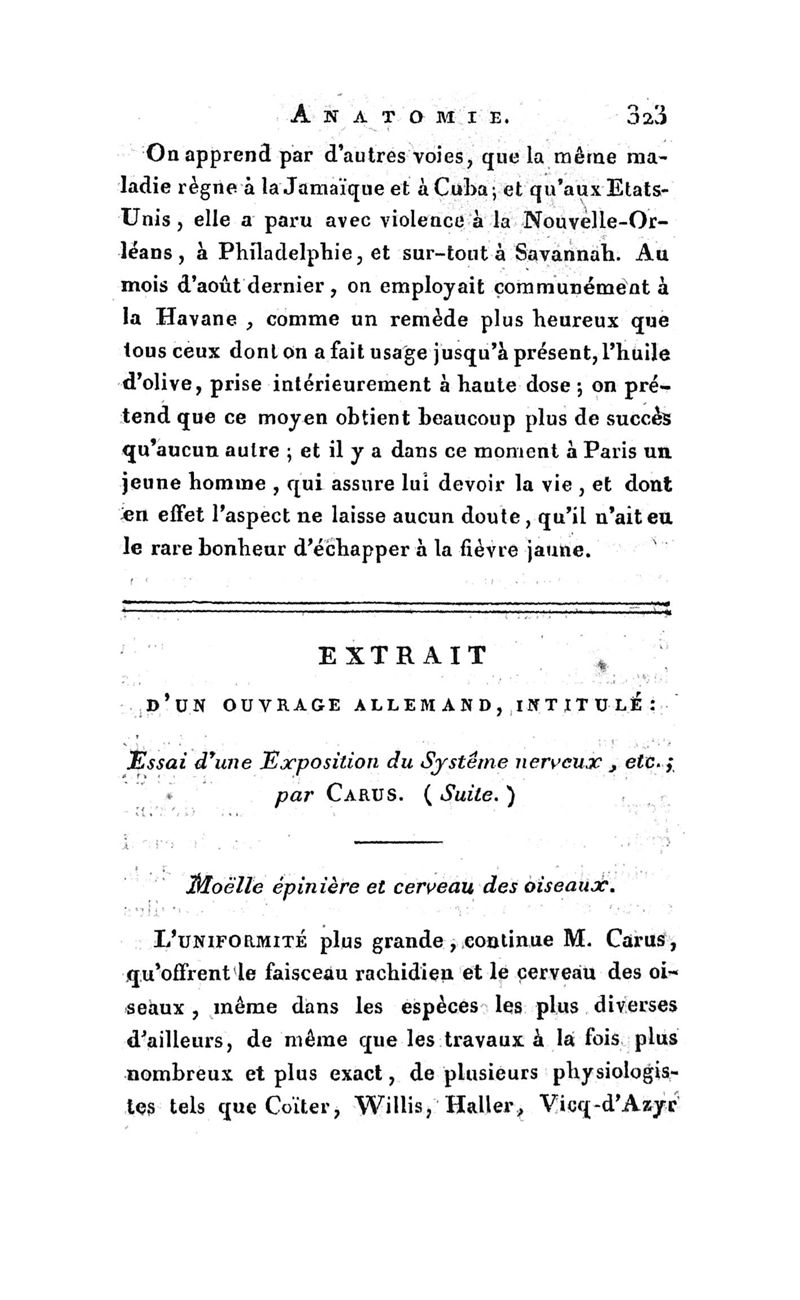 ANATOMIE. 323

On apprend par d'autres voies, que la même maladie règne à la Jamaïque et à Cuba; et qu'aux Etats-Unis, elle a paru avec violence à la Nouvelle-Orléans, à Philadelphie, et sur-tout à Savannah. Au mois d'août dernier, on employait communément à la Havane, comme un remède plus heureux que tous ceux dont on a fait usage jusqu'à présent, l'huile d'olive, prise intérieurement à haute dose; on prétend que ce moyen obtient beaucoup plus de succès qu'aucun autre; et il y a dans ce moment à Paris un jeune homme, qui assure lui devoir la vie, et dont en effet l'aspect ne laisse aucun doute, qu'il n'ait eu le rare bonheur d'échapper à la fièvre jaune.

EXTRAIT

D'UN OUVRAGE ALLEMAND, INTITULÉ:

Essai d'une Exposition du Système nerveux, etc.; par CARUS. (Suite.)

Moëlle épinière et cerveau des oiseaux.

L'UNIFORMITÉ plus grande, continue M. Carus, qu'offrent le faisceau rachidien et le cerveau des oiseaux, même dans les espèces les plus diverses d'ailleurs, de même que les travaux à la fois plus nombreux et plus exact, de plusieurs physiologistes tels que Coïter, Willis, Haller, Vicq-d'Azyr